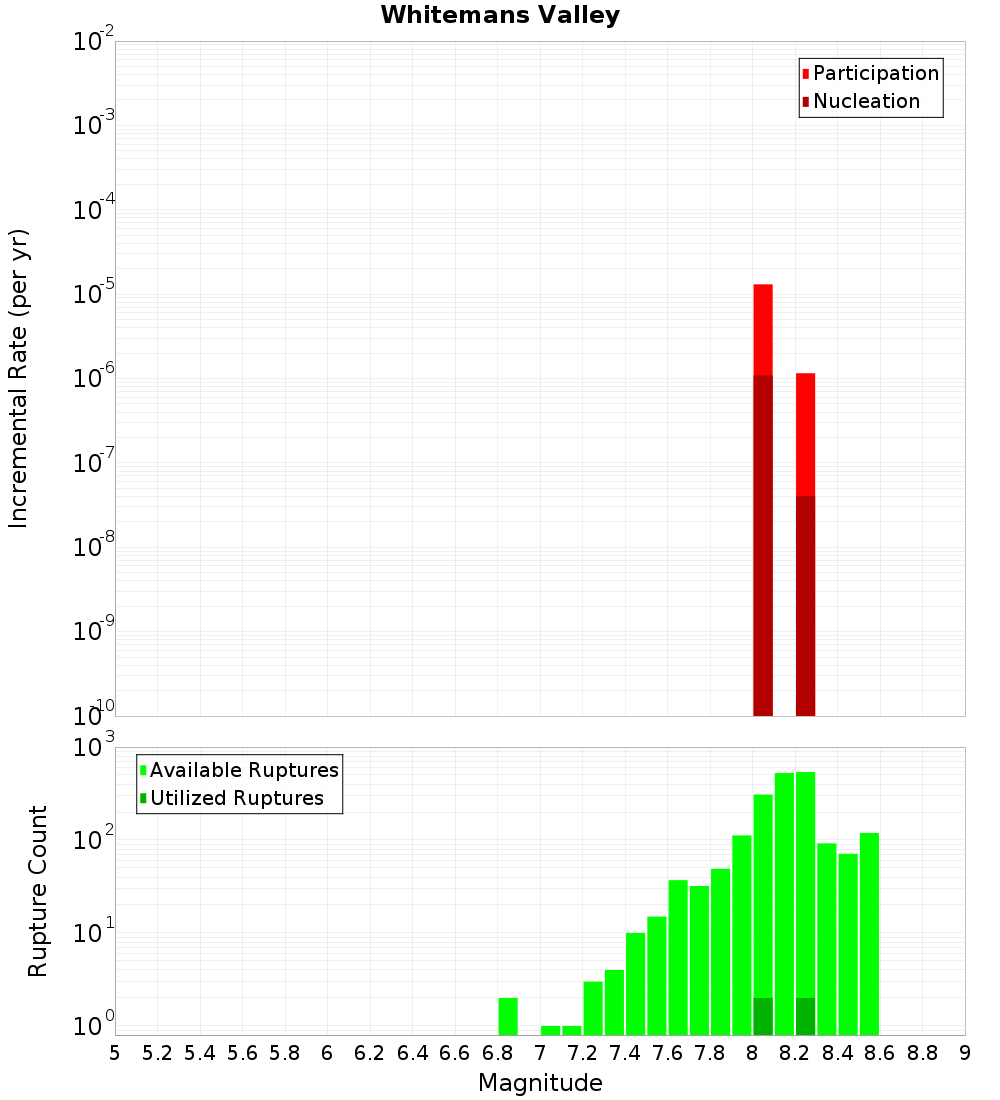 Whitemans Valley

Participation
Nucleation

Incremental Rate (per yr)

$10^{-2}$
$10^{-3}$
$10^{-4}$
$10^{-5}$
$10^{-6}$
$10^{-7}$
$10^{-8}$
$10^{-9}$
$10^{-10}$

Available Ruptures
Utilized Ruptures

Rupture Count

$10^{3}$
$10^{2}$
$10^{1}$
$10^{0}$

5 5.2 5.4 5.6 5.8 6 6.2 6.4 6.6 6.8 7 7.2 7.4 7.6 7.8 8 8.2 8.4 8.6 8.8 9

Magnitude